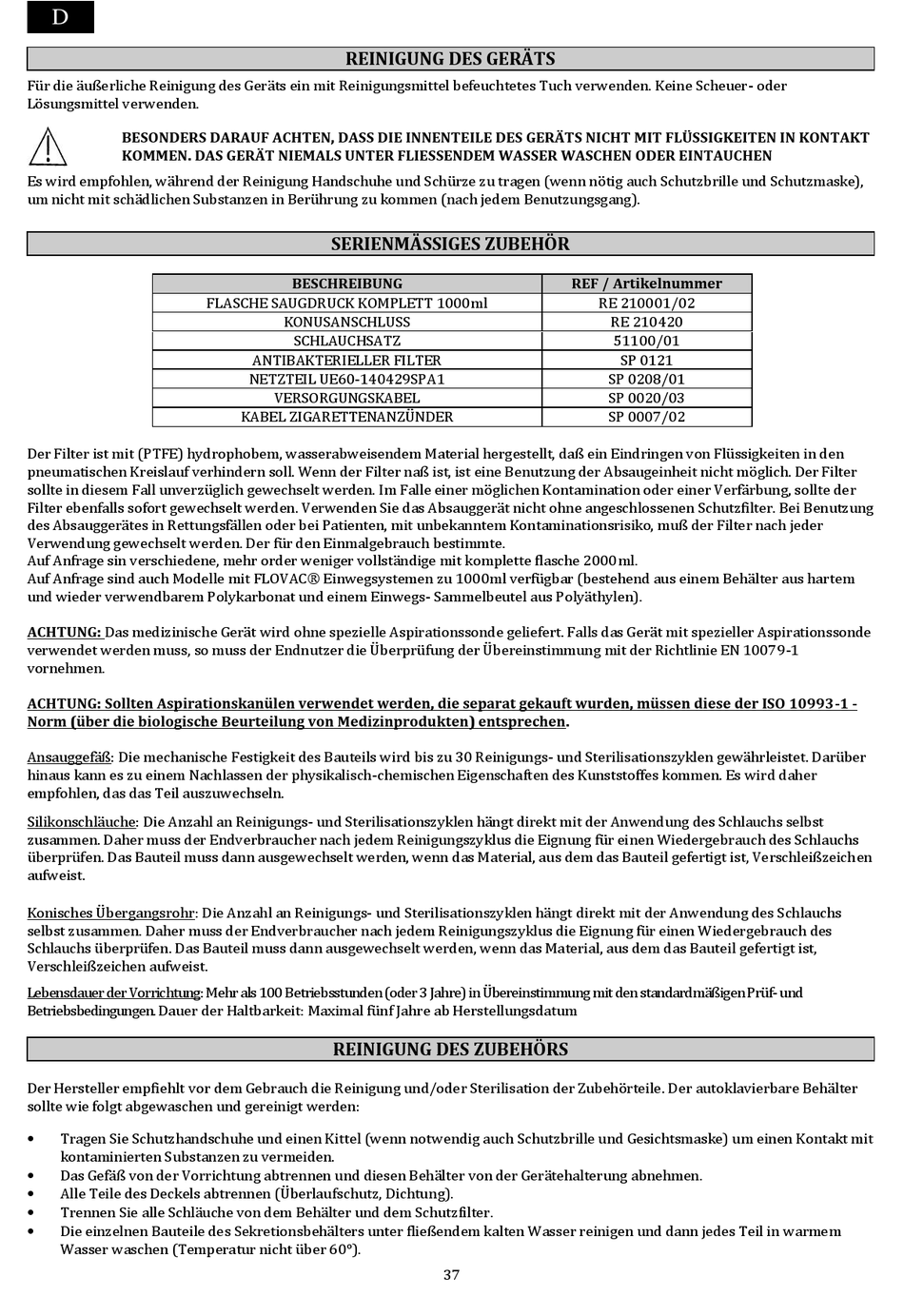 D

REINIGUNG DES GERÄTS

Für die äußerliche Reinigung des Geräts ein mit Reinigungsmittel befeuchtetes Tuch verwenden. Keine Scheuer- oder Lösungsmittel verwenden.

BESONDERS DARAUF ACHTEN, DASS DIE INNENTEILE DES GERÄTS NICHT MIT FLÜSSIGKEITEN IN KONTAKT KOMMEN. DAS GERÄT NIEMALS UNTER FLIESSENDEM WASSER WASCHEN ODER EINTAUCHEN

Es wird empfohlen, während der Reinigung Handschuhe und Schürze zu tragen (wenn nötig auch Schutzbrille und Schutzmaske), um nicht mit schädlichen Substanzen in Berührung zu kommen (nach jedem Benutzungsgang).

SERIENMÄSSIGES ZUBEHÖR

| BESCHREIBUNG | REF / Artikelnummer |
|---|---|
| FLASCHE SAUGDRUCK KOMPLETT 1000ml | RE 210001/02 |
| KONUSANSCHLUSS | RE 210420 |
| SCHLAUCHSATZ | 51100/01 |
| ANTIBAKTERIELLER FILTER | SP 0121 |
| NETZTEIL UE60-140429SPA1 | SP 0208/01 |
| VERSORGUNGSKABEL | SP 0020/03 |
| KABEL ZIGARETTENANZÜNDER | SP 0007/02 |

Der Filter ist mit (PTFE) hydrophobem, wasserabweisendem Material hergestellt, daß ein Eindringen von Flüssigkeiten in den pneumatischen Kreislauf verhindern soll. Wenn der Filter naß ist, ist eine Benutzung der Absaugeinheit nicht möglich. Der Filter sollte in diesem Fall unverzüglich gewechselt werden. Im Falle einer möglichen Kontamination oder einer Verfärbung, sollte der Filter ebenfalls sofort gewechselt werden. Verwenden Sie das Absauggerät nicht ohne angeschlossenen Schutzfilter. Bei Benutzung des Absauggerätes in Rettungsfällen oder bei Patienten, mit unbekanntem Kontaminationsrisiko, muß der Filter nach jeder Verwendung gewechselt werden. Der für den Einmalgebrauch bestimmte.
Auf Anfrage sin verschiedene, mehr order weniger vollständige mit komplette flasche 2000ml.
Auf Anfrage sind auch Modelle mit FLOVAC® Einwegsystemen zu 1000ml verfügbar (bestehend aus einem Behälter aus hartem und wieder verwendbarem Polykarbonat und einem Einwegs- Sammelbeutel aus Polyäthylen).

ACHTUNG: Das medizinische Gerät wird ohne spezielle Aspirationssonde geliefert. Falls das Gerät mit spezieller Aspirationssonde verwendet werden muss, so muss der Endnutzer die Überprüfung der Übereinstimmung mit der Richtlinie EN 10079-1 vornehmen.

ACHTUNG: Sollten Aspirationskanülen verwendet werden, die separat gekauft wurden, müssen diese der ISO 10993-1 - Norm (über die biologische Beurteilung von Medizinprodukten) entsprechen.

Ansauggefäß: Die mechanische Festigkeit des Bauteils wird bis zu 30 Reinigungs- und Sterilisationszyklen gewährleistet. Darüber hinaus kann es zu einem Nachlassen der physikalisch-chemischen Eigenschaften des Kunststoffes kommen. Es wird daher empfohlen, das das Teil auszuwechseln.

Silikonschläuche: Die Anzahl an Reinigungs- und Sterilisationszyklen hängt direkt mit der Anwendung des Schlauchs selbst zusammen. Daher muss der Endverbraucher nach jedem Reinigungszyklus die Eignung für einen Wiedergebrauch des Schlauchs überprüfen. Das Bauteil muss dann ausgewechselt werden, wenn das Material, aus dem das Bauteil gefertigt ist, Verschleißzeichen aufweist.

Konisches Übergangsrohr: Die Anzahl an Reinigungs- und Sterilisationszyklen hängt direkt mit der Anwendung des Schlauchs selbst zusammen. Daher muss der Endverbraucher nach jedem Reinigungszyklus die Eignung für einen Wiedergebrauch des Schlauchs überprüfen. Das Bauteil muss dann ausgewechselt werden, wenn das Material, aus dem das Bauteil gefertigt ist, Verschleißzeichen aufweist.

Lebensdauer der Vorrichtung: Mehr als 100 Betriebsstunden (oder 3 Jahre) in Übereinstimmung mit den standardmäßigen Prüf- und Betriebsbedingungen. Dauer der Haltbarkeit: Maximal fünf Jahre ab Herstellungsdatum

REINIGUNG DES ZUBEHÖRS

Der Hersteller empfiehlt vor dem Gebrauch die Reinigung und/oder Sterilisation der Zubehörteile. Der autoklavierbare Behälter sollte wie folgt abgewaschen und gereinigt werden:

• Tragen Sie Schutzhandschuhe und einen Kittel (wenn notwendig auch Schutzbrille und Gesichtsmaske) um einen Kontakt mit kontaminierten Substanzen zu vermeiden.
• Das Gefäß von der Vorrichtung abtrennen und diesen Behälter von der Gerätehalterung abnehmen.
• Alle Teile des Deckels abtrennen (Überlaufschutz, Dichtung).
• Trennen Sie alle Schläuche von dem Behälter und dem Schutzfilter.
• Die einzelnen Bauteile des Sekretionsbehälters unter fließendem kalten Wasser reinigen und dann jedes Teil in warmem Wasser waschen (Temperatur nicht über 60°).

37